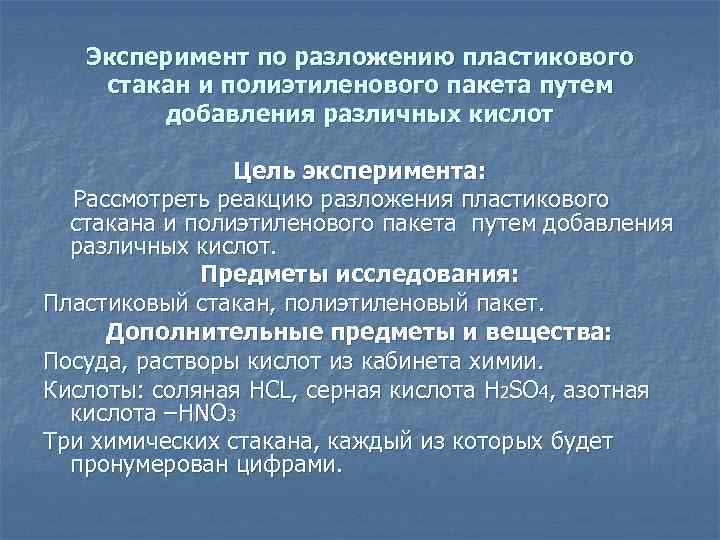 Эксперимент по разложению пластикового стакан и полиэтиленового пакета путем добавления различных кислот

Цель эксперимента:
Рассмотреть реакцию разложения пластикового стакана и полиэтиленового пакета путем добавления различных кислот.

Предметы исследования:
Пластиковый стакан, полиэтиленовый пакет.

Дополнительные предметы и вещества:
Посуда, растворы кислот из кабинета химии.

Кислоты: соляная HCL, серная кислота $H_2SO_4$, азотная кислота –$HNO_3$

Три химических стакана, каждый из которых будет пронумерован цифрами.